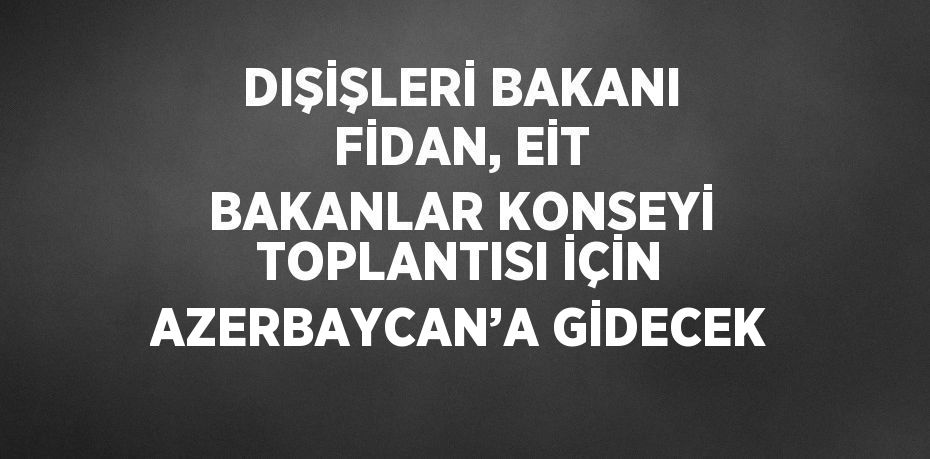 DIŞİŞLERİ BAKANI FİDAN, EİT BAKANLAR KONSEYİ TOPLANTISI İÇİN AZERBAYCAN’A GİDECEK